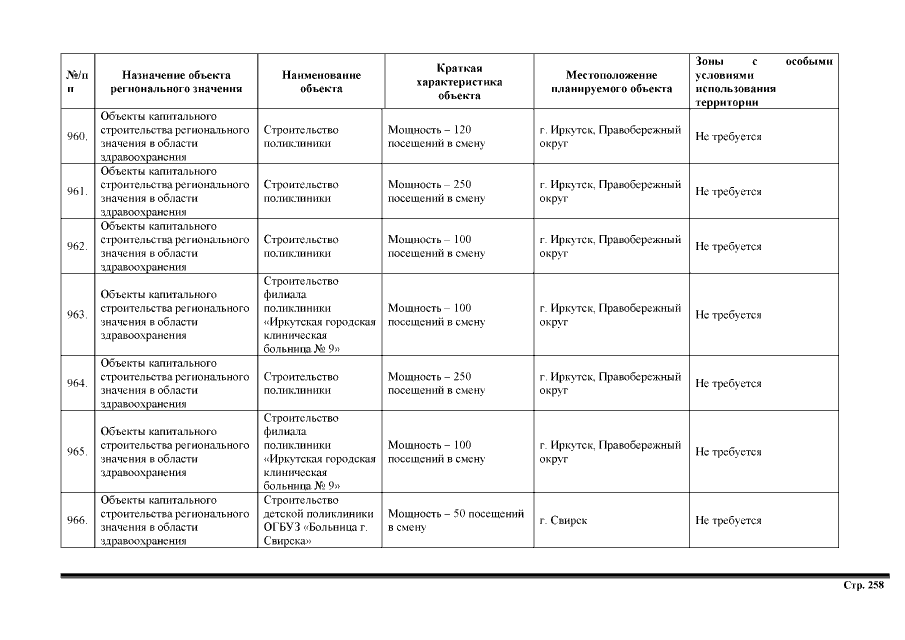 | №/п п | Назначение объекта регионального значения | Наименование объекта | Краткая характеристика объекта | Местоположение планируемого объекта | Зоны с особыми условиями использования территории |
|---|---|---|---|---|---|
| 960. | Объекты капитального строительства регионального значения в области здравоохранения | Строительство поликлиники | Мощность – 120 посещений в смену | г. Иркутск, Правобережный округ | Не требуется |
| 961. | Объекты капитального строительства регионального значения в области здравоохранения | Строительство поликлиники | Мощность – 250 посещений в смену | г. Иркутск, Правобережный округ | Не требуется |
| 962. | Объекты капитального строительства регионального значения в области здравоохранения | Строительство поликлиники | Мощность – 100 посещений в смену | г. Иркутск, Правобережный округ | Не требуется |
| 963. | Объекты капитального строительства регионального значения в области здравоохранения | Строительство филиала поликлиники «Иркутская городская клиническая больница № 9» | Мощность – 100 посещений в смену | г. Иркутск, Правобережный округ | Не требуется |
| 964. | Объекты капитального строительства регионального значения в области здравоохранения | Строительство поликлиники | Мощность – 250 посещений в смену | г. Иркутск, Правобережный округ | Не требуется |
| 965. | Объекты капитального строительства регионального значения в области здравоохранения | Строительство филиала поликлиники «Иркутская городская клиническая больница № 9» | Мощность – 100 посещений в смену | г. Иркутск, Правобережный округ | Не требуется |
| 966. | Объекты капитального строительства регионального значения в области здравоохранения | Строительство детской поликлиники ОГБУЗ «Больница г. Свирска» | Мощность – 50 посещений в смену | г. Свирск | Не требуется |

Стр. 258